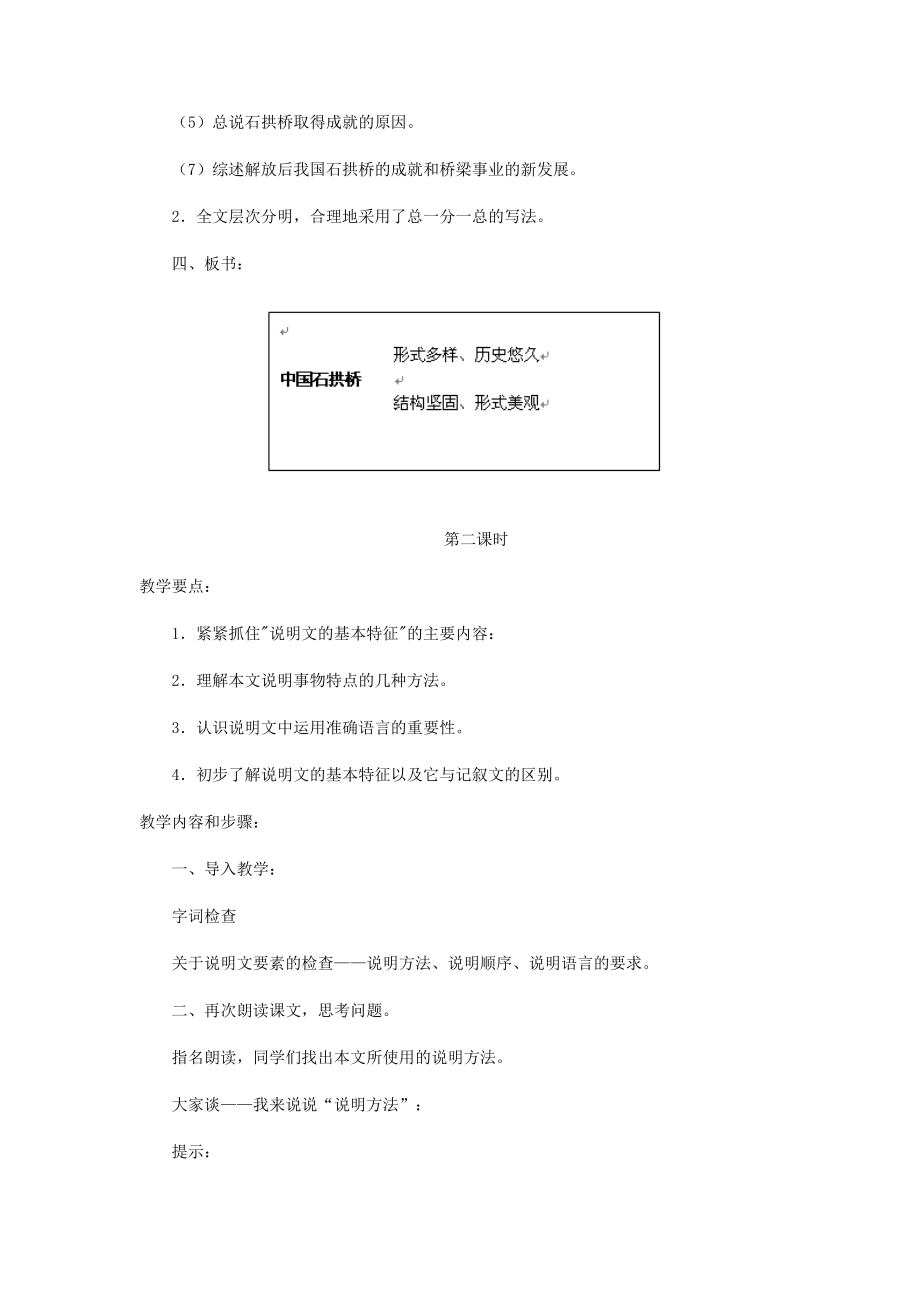 （5）总说石拱桥取得成就的原因。

（7）综述解放后我国石拱桥的成就和桥梁事业的新发展。

2．全文层次分明，合理地采用了总一分一总的写法。

四、板书：

中国石拱桥 形式多样、历史悠久
结构坚固、形式美观

第二课时

教学要点：

1．紧紧抓住"说明文的基本特征"的主要内容：

2．理解本文说明事物特点的几种方法。

3．认识说明文中运用准确语言的重要性。

4．初步了解说明文的基本特征以及它与记叙文的区别。

教学内容和步骤：

一、导入教学：

字词检查

关于说明文要素的检查——说明方法、说明顺序、说明语言的要求。

二、再次朗读课文，思考问题。

指名朗读，同学们找出本文所使用的说明方法。

大家谈——我来说说“说明方法”：

提示：